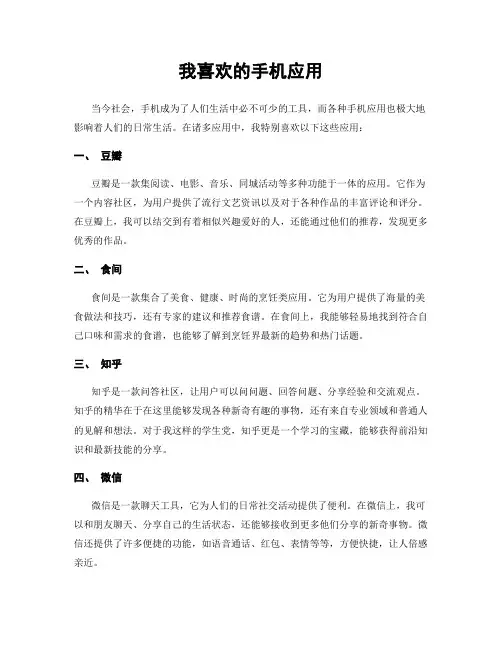 我喜欢的手机应用

当今社会，手机成为了人们生活中必不可少的工具，而各种手机应用也极大地影响着人们的日常生活。在诸多应用中，我特别喜欢以下这些应用：

一、 豆瓣

豆瓣是一款集阅读、电影、音乐、同城活动等多种功能于一体的应用。它作为一个内容社区，为用户提供了流行文艺资讯以及对于各种作品的丰富评论和评分。在豆瓣上，我可以结交到有着相似兴趣爱好的人，还能通过他们的推荐，发现更多优秀的作品。

二、 食间

食间是一款集合了美食、健康、时尚的烹饪类应用。它为用户提供了海量的美食做法和技巧，还有专家的建议和推荐食谱。在食间上，我能够轻易地找到符合自己口味和需求的食谱，也能够了解到烹饪界最新的趋势和热门话题。

三、 知乎

知乎是一款问答社区，让用户可以问问题、回答问题、分享经验和交流观点。知乎的精华在于在这里能够发现各种新奇有趣的事物，还有来自专业领域和普通人的见解和想法。对于我这样的学生党，知乎更是一个学习的宝藏，能够获得前沿知识和最新技能的分享。

四、 微信

微信是一款聊天工具，它为人们的日常社交活动提供了便利。在微信上，我可以和朋友聊天、分享自己的生活状态，还能够接收到更多他们分享的新奇事物。微信还提供了许多便捷的功能，如语音通话、红包、表情等等，方便快捷，让人倍感亲近。